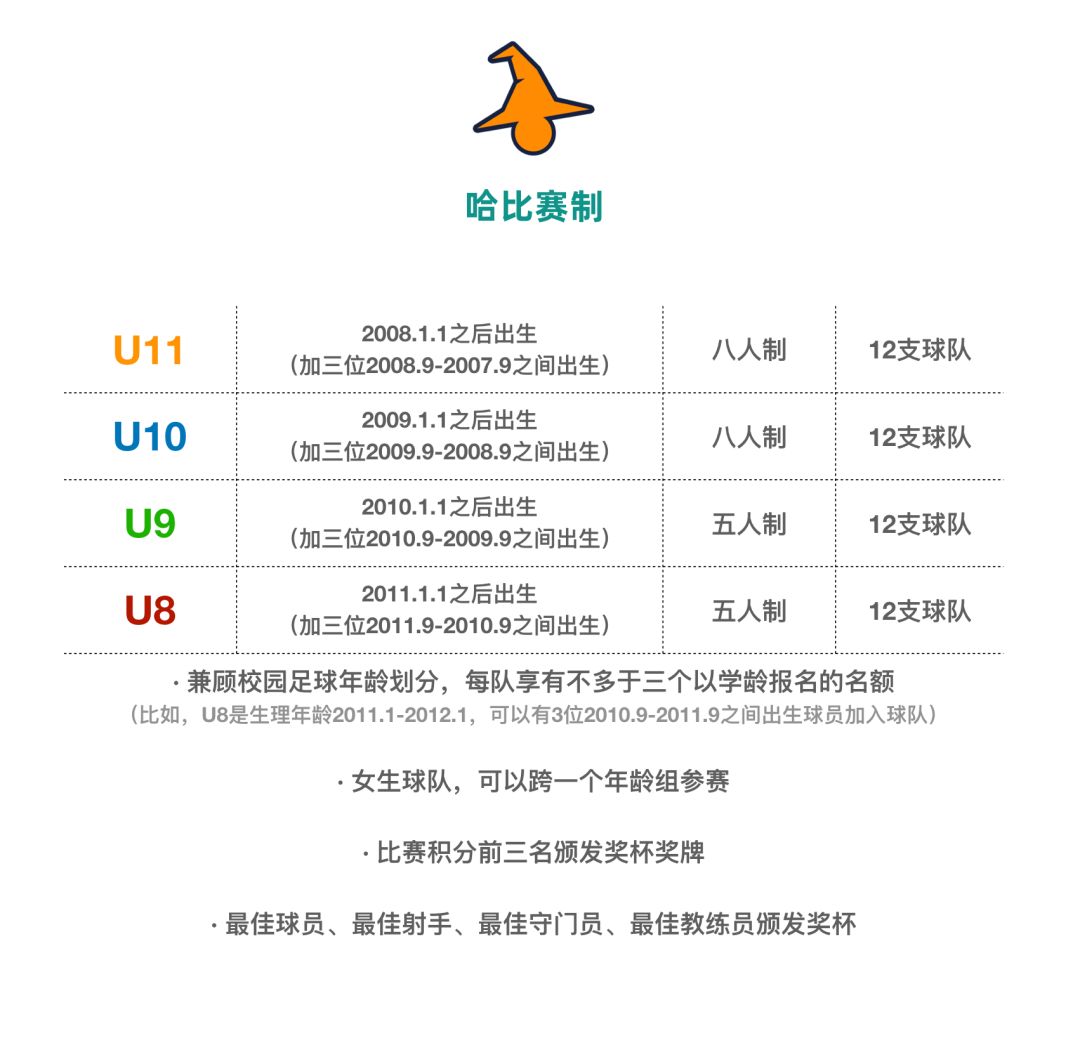 哈比赛制

| U11 | 2008.1.1之后出生（加三位2008.9-2007.9之间出生） | 八人制 | 12支球队 |
|---|---|---|---|
| U10 | 2009.1.1之后出生（加三位2009.9-2008.9之间出生） | 八人制 | 12支球队 |
| U9 | 2010.1.1之后出生（加三位2010.9-2009.9之间出生） | 五人制 | 12支球队 |
| U8 | 2011.1.1之后出生（加三位2011.9-2010.9之间出生） | 五人制 | 12支球队 |

· 兼顾校园足球年龄划分，每队享有不多于三个以学龄报名的名额
（比如，U8是生理年龄2011.1-2012.1，可以有3位2010.9-2011.9之间出生球员加入球队）

· 女生球队，可以跨一个年龄组参赛

· 比赛积分前三名颁发奖杯奖牌

· 最佳球员、最佳射手、最佳守门员、最佳教练员颁发奖杯